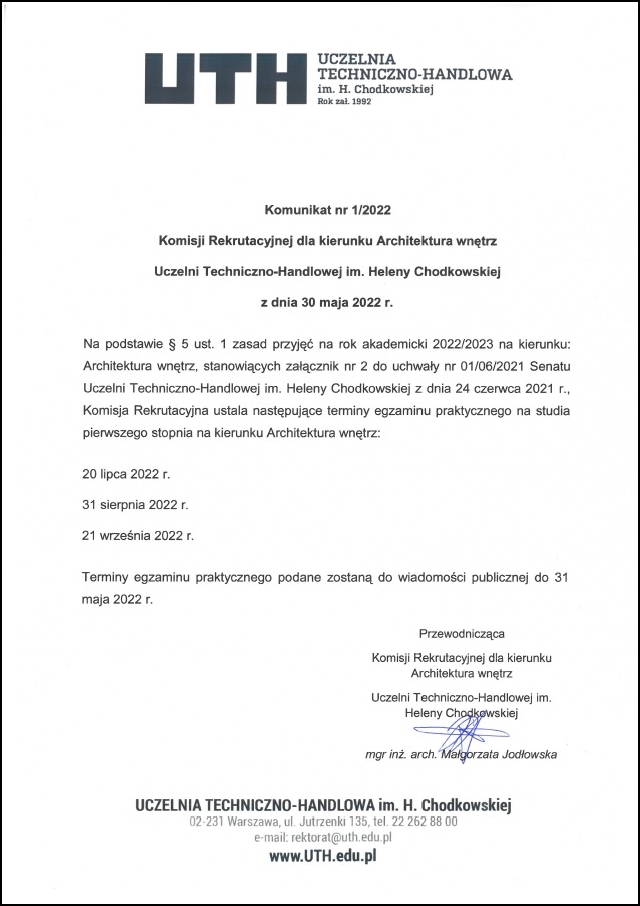 UTH
UCZELNIA TECHNICZNO-HANDLOWA
im. H. Chodkowskiej
Rok zał. 1992

Komunikat nr 1/2022

Komisji Rekrutacyjnej dla kierunku Architektura wnętrz

Uczelni Techniczno-Handlowej im. Heleny Chodkowskiej

z dnia 30 maja 2022 r.

Na podstawie § 5 ust. 1 zasad przyjęć na rok akademicki 2022/2023 na kierunku: Architektura wnętrz, stanowiących załącznik nr 2 do uchwały nr 01/06/2021 Senatu Uczelni Techniczno-Handlowej im. Heleny Chodkowskiej z dnia 24 czerwca 2021 r., Komisja Rekrutacyjna ustala następujące terminy egzaminu praktycznego na studia pierwszego stopnia na kierunku Architektura wnętrz:

20 lipca 2022 r.

31 sierpnia 2022 r.

21 września 2022 r.

Terminy egzaminu praktycznego podane zostaną do wiadomości publicznej do 31 maja 2022 r.

Przewodnicząca

Komisji Rekrutacyjnej dla kierunku Architektura wnętrz

Uczelni Techniczno-Handlowej im. Heleny Chodkowskiej

mgr inż. arch. Małgorzata Jodłowska

UCZELNIA TECHNICZNO-HANDLOWA im. H. Chodkowskiej
02-231 Warszawa, ul. Jutrzenki 135, tel. 22 262 88 00
e-mail: rektorat@uth.edu.pl
www.UTH.edu.pl